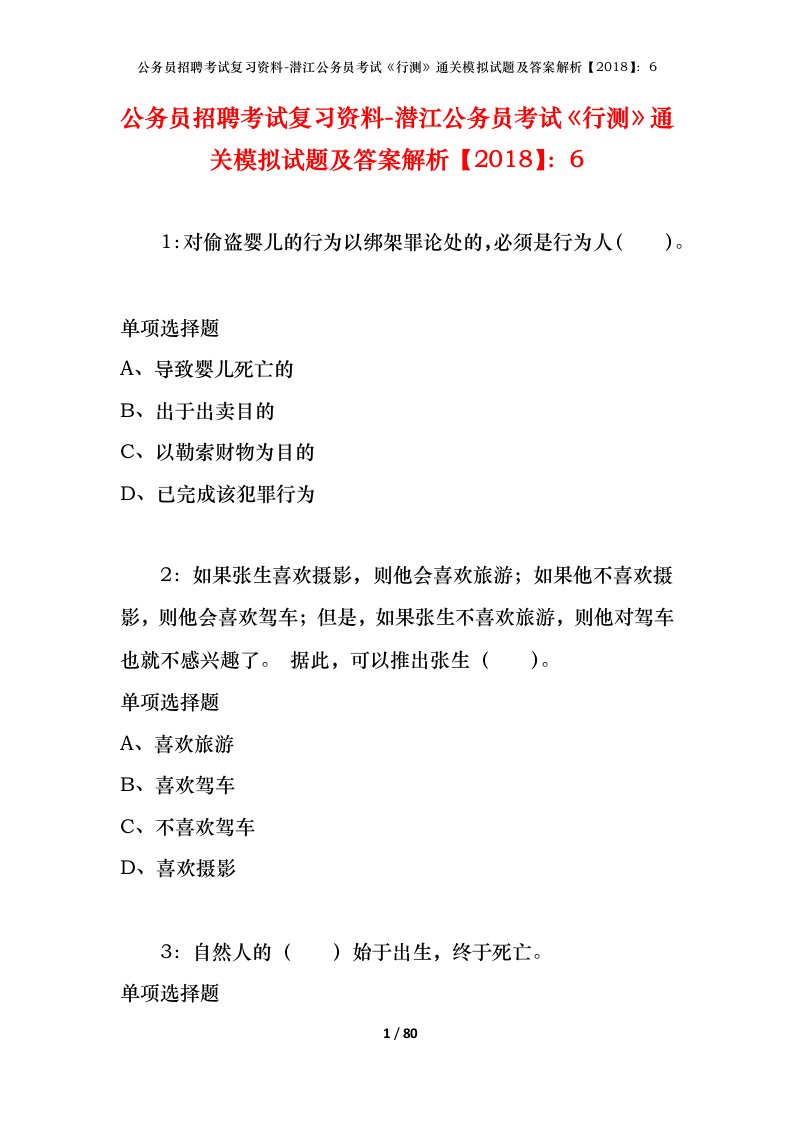 公务员招聘考试复习资料-潜江公务员考试《行测》通关模拟试题及答案解析【2018】：6

公务员招聘考试复习资料-潜江公务员考试《行测》通关模拟试题及答案解析【2018】：6

1：对偷盗婴儿的行为以绑架罪论处的，必须是行为人（　　）。

单项选择题

A、导致婴儿死亡的

B、出于出卖目的

C、以勒索财物为目的

D、已完成该犯罪行为

2：如果张生喜欢摄影，则他会喜欢旅游；如果他不喜欢摄影，则他会喜欢驾车；但是，如果张生不喜欢旅游，则他对驾车也就不感兴趣了。 据此，可以推出张生（　　）。

单项选择题

A、喜欢旅游

B、喜欢驾车

C、不喜欢驾车

D、喜欢摄影

3：自然人的（　　）始于出生，终于死亡。

单项选择题

1 / 80